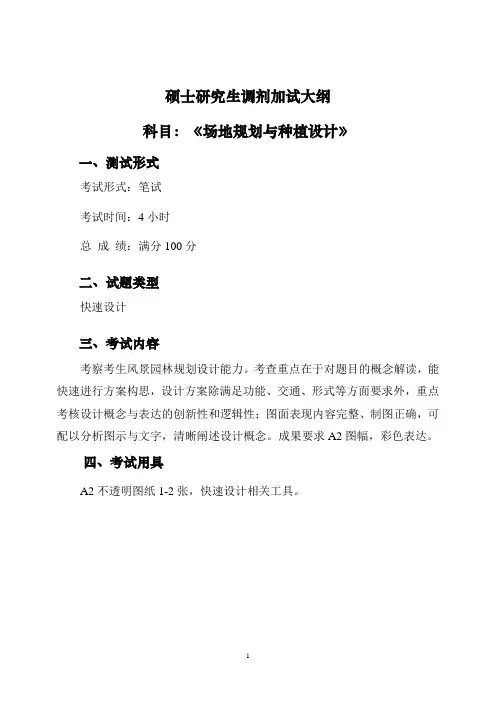 硕士研究生调剂加试大纲

科目：《场地规划与种植设计》

一、测试形式

考试形式：笔试

考试时间：4 小时

总 成 绩：满分 100 分

二、试题类型

快速设计

三、考试内容

考察考生风景园林规划设计能力。考查重点在于对题目的概念解读，能快速进行方案构思，设计方案除满足功能、交通、形式等方面要求外，重点考核设计概念与表达的创新性和逻辑性；图面表现内容完整、制图正确，可配以分析图示与文字，清晰阐述设计概念。成果要求 A2 图幅，彩色表达。

四、考试用具

A2 不透明图纸 1-2 张，快速设计相关工具。

1